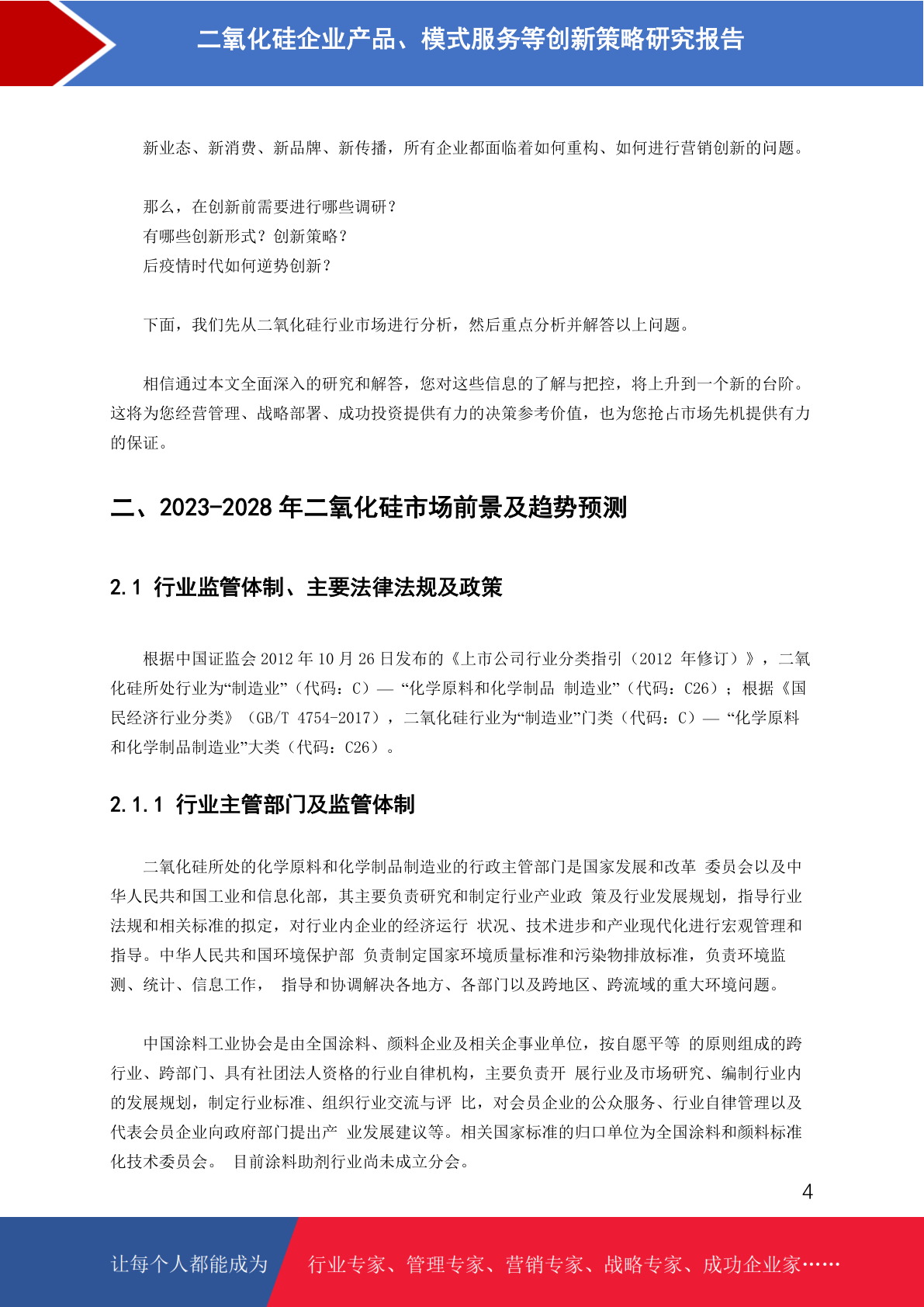 二氧化硅企业产品、模式服务等创新策略研究报告

新业态、新消费、新品牌、新传播，所有企业都面临着如何重构、如何进行营销创新的问题。

那么，在创新前需要进行哪些调研？
有哪些创新形式？创新策略？
后疫情时代如何逆势创新？

下面，我们先从二氧化硅行业市场进行分析，然后重点分析并解答以上问题。

相信通过本文全面深入的研究和解答，您对这些信息的了解与把控，将上升到一个新的台阶。这将为您经营管理、战略部署、成功投资提供有力的决策参考价值，也为您抢占市场先机提供有力的保证。

二、2023-2028 年二氧化硅市场前景及趋势预测

2.1 行业监管体制、主要法律法规及政策

根据中国证监会 2012 年 10 月 26 日发布的《上市公司行业分类指引（2012 年修订）》，二氧化硅所处行业为“制造业”（代码：C）— “化学原料和化学制品 制造业”（代码：C26）；根据《国民经济行业分类》（GB/T 4754-2017），二氧化硅行业为“制造业”门类（代码：C）— “化学原料和化学制品制造业”大类（代码：C26）。

2.1.1 行业主管部门及监管体制

二氧化硅所处的化学原料和化学制品制造业的行政主管部门是国家发展和改革 委员会以及中华人民共和国工业和信息化部，其主要负责研究和制定行业产业政 策及行业发展规划，指导行业法规和相关标准的拟定，对行业内企业的经济运行 状况、技术进步和产业现代化进行宏观管理和指导。中华人民共和国环境保护部 负责制定国家环境质量标准和污染物排放标准，负责环境监测、统计、信息工作， 指导和协调解决各地方、各部门以及跨地区、跨流域的重大环境问题。

中国涂料工业协会是由全国涂料、颜料企业及相关企事业单位，按自愿平等 的原则组成的跨行业、跨部门、具有社团法人资格的行业自律机构，主要负责开 展行业及市场研究、编制行业内的发展规划，制定行业标准、组织行业交流与评 比，对会员企业的公众服务、行业自律管理以及代表会员企业向政府部门提出产 业发展建议等。相关国家标准的归口单位为全国涂料和颜料标准化技术委员会。 目前涂料助剂行业尚未成立分会。

4

让每个人都能成为 行业专家、管理专家、营销专家、战略专家、成功企业家……